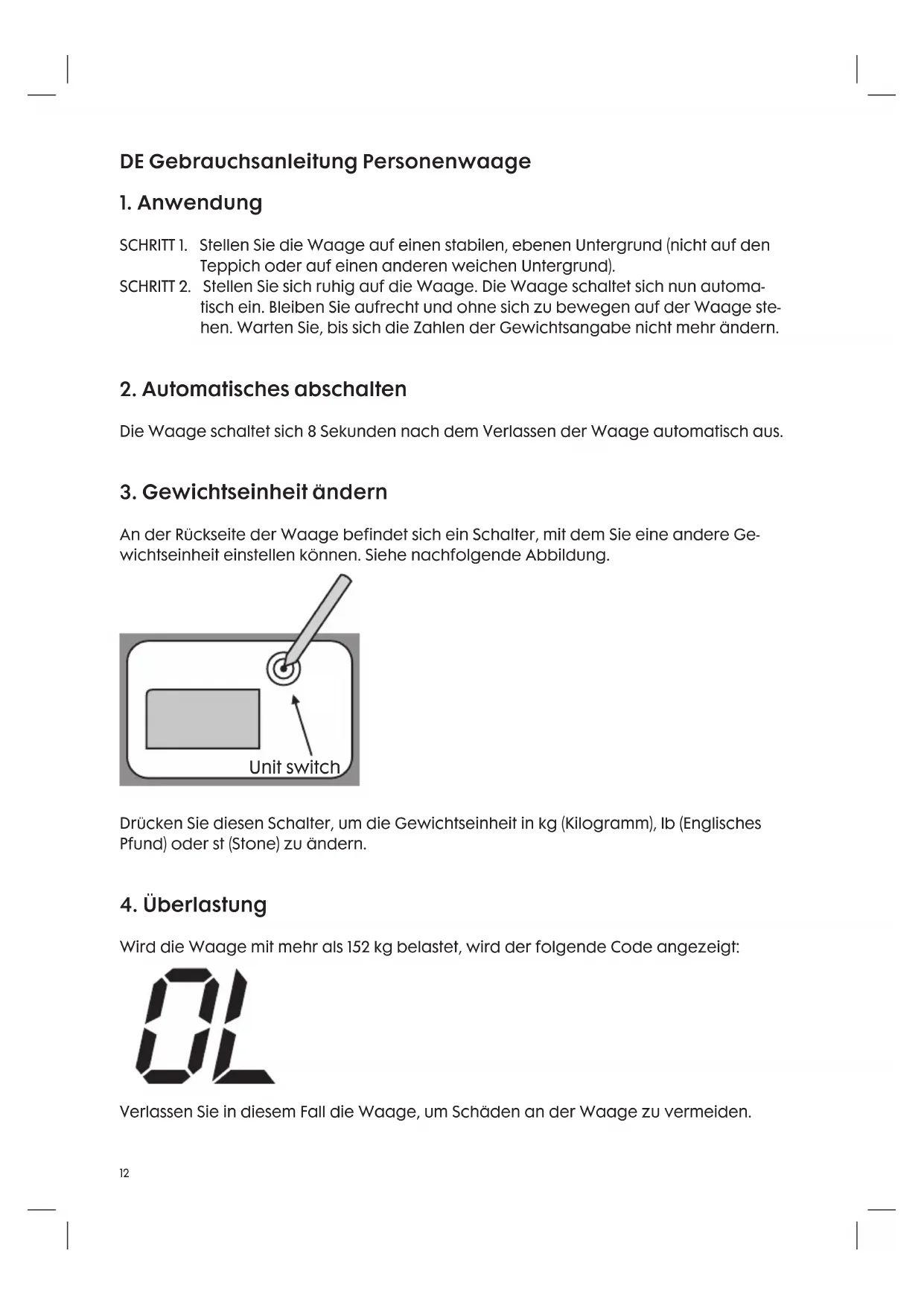 DE Gebrauchsanleitung Personenwaage

1. Anwendung

SCHRITT 1. Stellen Sie die Waage auf einen stabilen, ebenen Untergrund (nicht auf den Teppich oder auf einen anderen weichen Untergrund).
SCHRITT 2. Stellen Sie sich ruhig auf die Waage. Die Waage schaltet sich nun automatisch ein. Bleiben Sie aufrecht und ohne sich zu bewegen auf der Waage stehen. Warten Sie, bis sich die Zahlen der Gewichtsangabe nicht mehr ändern.

2. Automatisches abschalten

Die Waage schaltet sich 8 Sekunden nach dem Verlassen der Waage automatisch aus.

3. Gewichtseinheit ändern

An der Rückseite der Waage befindet sich ein Schalter, mit dem Sie eine andere Gewichtseinheit einstellen können. Siehe nachfolgende Abbildung.

Unit switch

Drücken Sie diesen Schalter, um die Gewichtseinheit in kg (Kilogramm), lb (Englisches Pfund) oder st (Stone) zu ändern.

4. Überlastung

Wird die Waage mit mehr als 152 kg belastet, wird der folgende Code angezeigt:

OL

Verlassen Sie in diesem Fall die Waage, um Schäden an der Waage zu vermeiden.

12